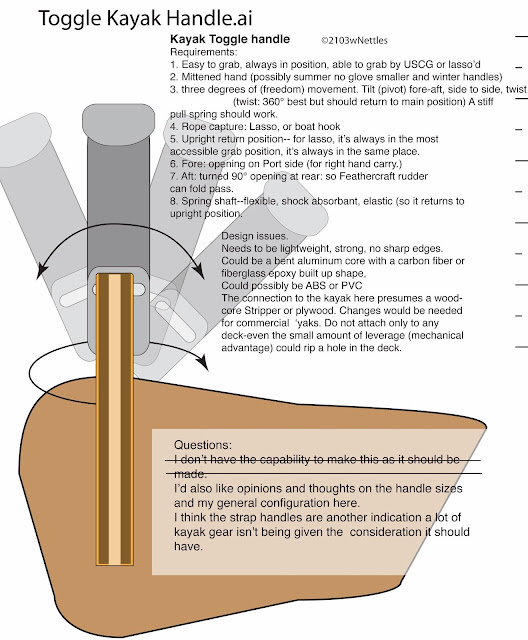 Toggle Kayak Handle.ai

Kayak Toggle handle ©2103wNettles

Requirements:
1. Easy to grab, always in position, able to grab by USCG or lasso'd
2. Mittened hand (possibly summer no glove smaller and winter handles)
3. three degrees of (freedom) movement. Tilt (pivot) fore-aft, side to side, twist (twist: 360° best but should return to main position) A stiff pull spring should work.
4. Rope capture: Lasso, or boat hook
5. Upright return position-- for lasso, it's always in the most accessible grab position, it's always in the same place.
6. Fore: opening on Port side (for right hand carry.)
7. Aft: turned 90° opening at rear: so Feathercraft rudder can fold pass.
8. Spring shaft--flexible, shock absorbant, elastic (so it returns to upright position.

Design issues.
Needs to be lightweight, strong, no sharp edges.
Could be a bent aluminum core with a carbon fiber or fiberglass epoxy built up shape,
Could possibly be ABS or PVC
The connection to the kayak here presumes a wood-core Stripper or plywood. Changes would be needed for commercial 'yaks. Do not attach only to any deck-even the small amount of leverage (mechanical advantage) could rip a hole in the deck.

Questions:
I don't have the capability to make this as it should be made.
I'd also like opinions and thoughts on the handle sizes and my general configuration here.
I think the strap handles are another indication a lot of kayak gear isn't being given the consideration it should have.